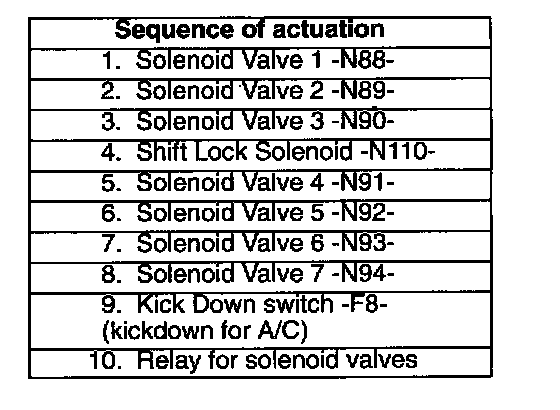 | Sequence of actuation |
|---|
| 1. Solenoid Valve 1 -N88- |
| 2. Solenoid Valve 2 -N89- |
| 3. Solenoid Valve 3 -N90- |
| 4. Shift Lock Solenoid -N110- |
| 5. Solenoid Valve 4 -N91- |
| 6. Solenoid Valve 5 -N92- |
| 7. Solenoid Valve 6 -N93- |
| 8. Solenoid Valve 7 -N94- |
| 9. Kick Down switch -F8- (kickdown for A/C) |
| 10. Relay for solenoid valves |